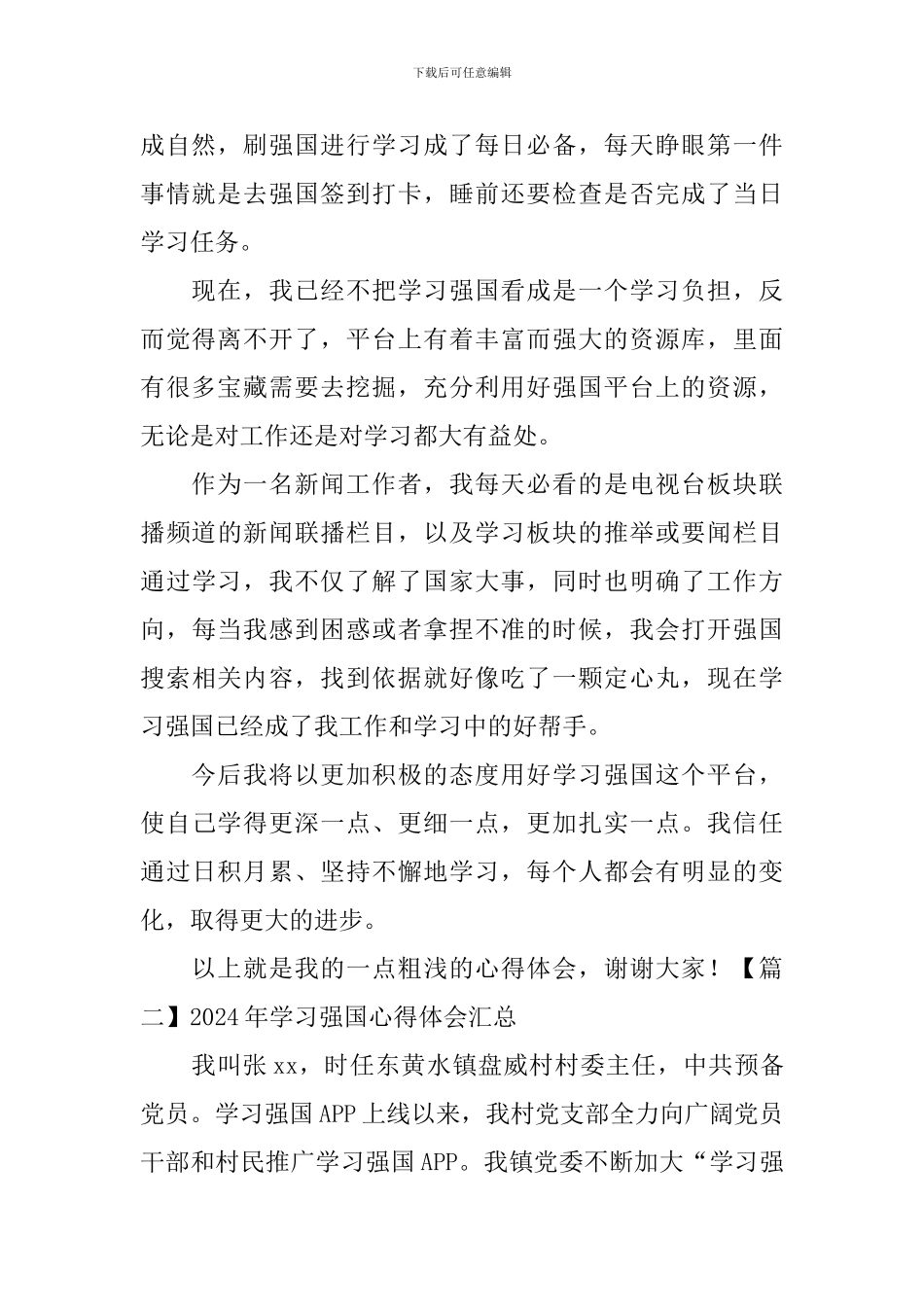 下载后可任意编辑

成自然，刷强国进行学习成了每日必备，每天睁眼第一件事情就是去强国签到打卡，睡前还要检查是否完成了当日学习任务。

现在，我已经不把学习强国看成是一个学习负担，反而觉得离不开了，平台上有着丰富而强大的资源库，里面有很多宝藏需要去挖掘，充分利用好强国平台上的资源，无论是对工作还是对学习都大有益处。

作为一名新闻工作者，我每天必看的是电视台板块联播频道的新闻联播栏目，以及学习板块的推举或要闻栏目通过学习，我不仅了解了国家大事，同时也明确了工作方向，每当我感到困惑或者拿捏不准的时候，我会打开强国搜索相关内容，找到依据就好像吃了一颗定心丸，现在学习强国已经成了我工作和学习中的好帮手。

今后我将以更加积极的态度用好学习强国这个平台，使自己学得更深一点、更细一点，更加扎实一点。我信任通过日积月累、坚持不懈地学习，每个人都会有明显的变化，取得更大的进步。

以上就是我的一点粗浅的心得体会，谢谢大家！【篇二】2024年学习强国心得体会汇总

我叫张xx，时任东黄水镇盘威村村委主任，中共预备党员。学习强国APP上线以来，我村党支部全力向广阔党员干部和村民推广学习强国APP。我镇党委不断加大“学习强